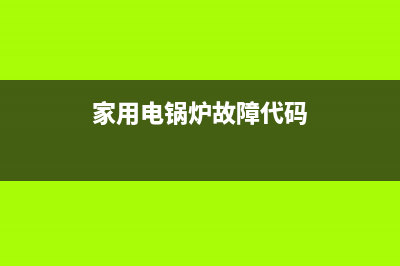 家用电锅炉故障代码